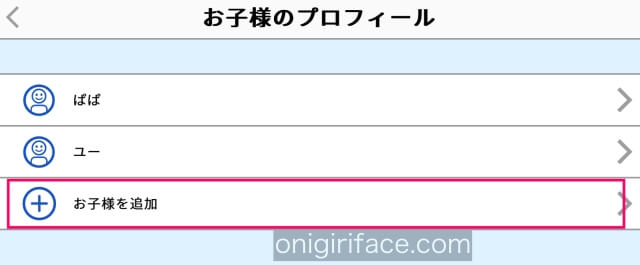 お子様のプロフィール

ぱぱ

ユー

お子様を追加

onigiriface.com